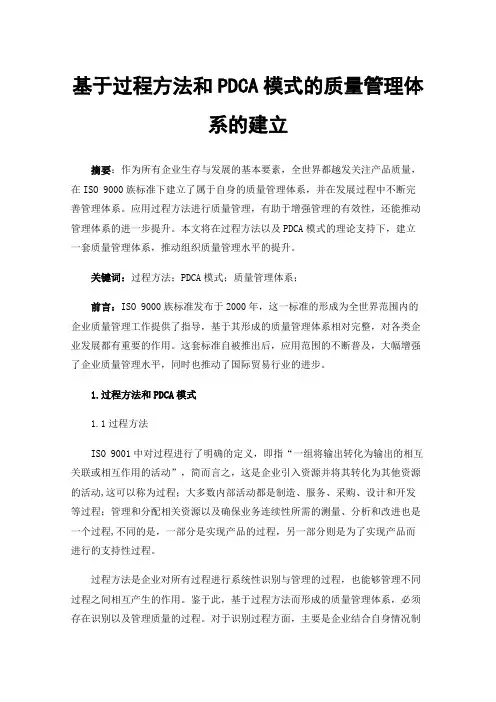 基于过程方法和PDCA模式的质量管理体系的建立

摘要：作为所有企业生存与发展的基本要素，全世界都越发关注产品质量，在ISO 9000族标准下建立了属于自身的质量管理体系，并在发展过程中不断完善管理体系。应用过程方法进行质量管理，有助于增强管理的有效性，还能推动管理体系的进一步提升。本文将在过程方法以及PDCA模式的理论支持下，建立一套质量管理体系，推动组织质量管理水平的提升。

关键词：过程方法；PDCA模式；质量管理体系；

前言：ISO 9000族标准发布于2000年，这一标准的形成为全世界范围内的企业质量管理工作提供了指导，基于其形成的质量管理体系相对完整，对各类企业发展都有重要的作用。这套标准自被推出后，应用范围的不断普及，大幅增强了企业质量管理水平，同时也推动了国际贸易行业的进步。

1.过程方法和PDCA模式

1.1过程方法

ISO 9001中对过程进行了明确的定义，即指“一组将输出转化为输出的相互关联或相互作用的活动”，简而言之，这是企业引入资源并将其转化为其他资源的活动,这可以称为过程；大多数内部活动都是制造、服务、采购、设计和开发等过程；管理和分配相关资源以及确保业务连续性所需的测量、分析和改进也是一个过程,不同的是，一部分是实现产品的过程，另一部分则是为了实现产品而进行的支持性过程。

过程方法是企业对所有过程进行系统性识别与管理的过程，也能够管理不同过程之间相互产生的作用。鉴于此，基于过程方法而形成的质量管理体系，必须存在识别以及管理质量的过程。对于识别过程方面，主要是企业结合自身情况制